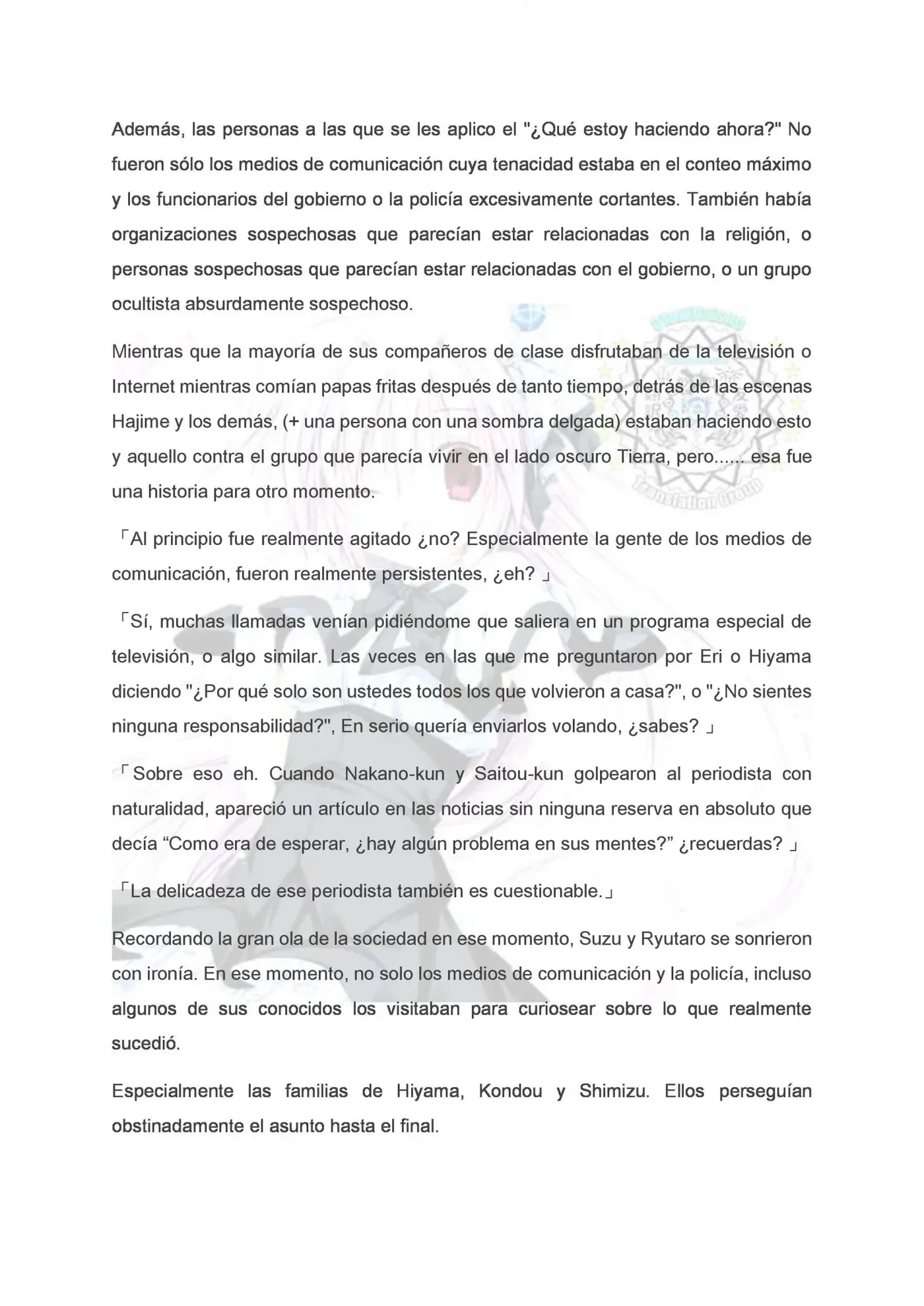 Además, las personas a las que se les aplico el "¿Qué estoy haciendo ahora?" No fueron sólo los medios de comunicación cuya tenacidad estaba en el conteo máximo y los funcionarios del gobierno o la policía excesivamente cortantes. También había organizaciones sospechosas que parecían estar relacionadas con la religión, o personas sospechosas que parecían estar relacionadas con el gobierno, o un grupo ocultista absurdamente sospechoso.

Mientras que la mayoría de sus compañeros de clase disfrutaban de la televisión o Internet mientras comían papas fritas después de tanto tiempo, detrás de las escenas Hajime y los demás, (+ una persona con una sombra delgada) estaban haciendo esto y aquello contra el grupo que parecía vivir en el lado oscuro Tierra, pero...... esa fue una historia para otro momento.

「Al principio fue realmente agitado ¿no? Especialmente la gente de los medios de comunicación, fueron realmente persistentes, ¿eh? 」

「Sí, muchas llamadas venían pidiéndome que saliera en un programa especial de televisión, o algo similar. Las veces en las que me preguntaron por Eri o Hiyama diciendo "¿Por qué solo son ustedes todos los que volvieron a casa?", o "¿No sientes ninguna responsabilidad?", En serio quería enviarlos volando, ¿sabes? 」

「Sobre eso eh. Cuando Nakano-kun y Saitou-kun golpearon al periodista con naturalidad, apareció un artículo en las noticias sin ninguna reserva en absoluto que decía "Como era de esperar, ¿hay algún problema en sus mentes?" ¿recuerdas? 」

「La delicadeza de ese periodista también es cuestionable.」

Recordando la gran ola de la sociedad en ese momento, Suzu y Ryutaro se sonrieron con ironía. En ese momento, no solo los medios de comunicación y la policía, incluso algunos de sus conocidos los visitaban para curiosear sobre lo que realmente sucedió.

Especialmente las familias de Hiyama, Kondou y Shimizu. Ellos perseguían obstinadamente el asunto hasta el final.

Translation Group